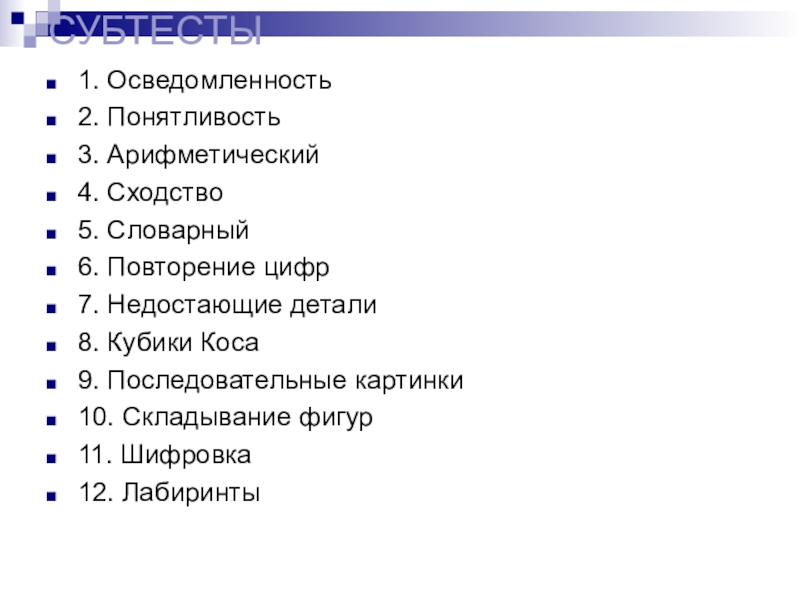 СУБТЕСТЫ

• 1. Осведомленность
• 2. Понятливость
• 3. Арифметический
• 4. Сходство
• 5. Словарный
• 6. Повторение цифр
• 7. Недостающие детали
• 8. Кубики Коса
• 9. Последовательные картинки
• 10. Складывание фигур
• 11. Шифровка
• 12. Лабиринты